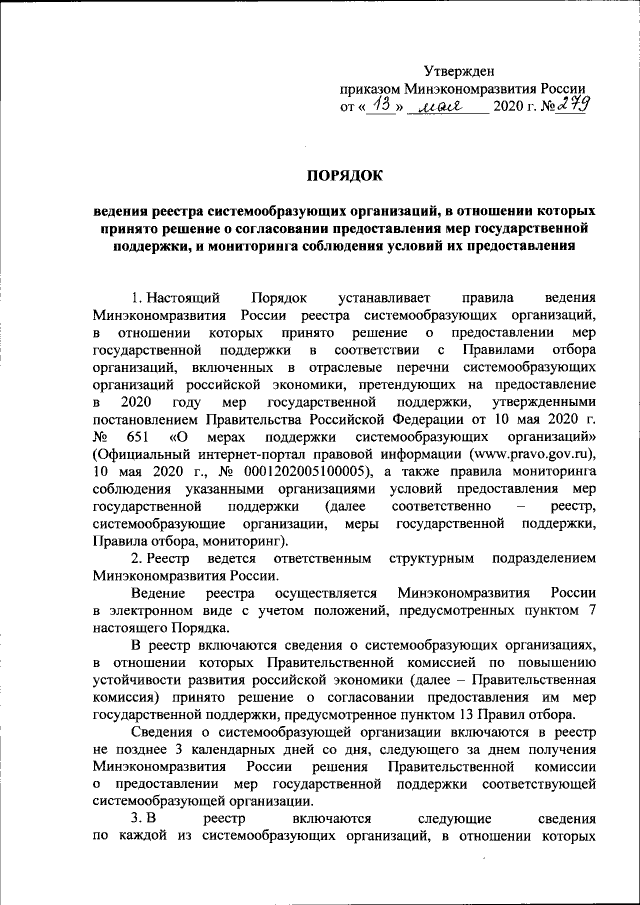 Утвержден
приказом Минэкономразвития России
от « 13 » мая 2020 г. № 279

ПОРЯДОК

ведения реестра системообразующих организаций, в отношении которых принято решение о согласовании предоставления мер государственной поддержки, и мониторинга соблюдения условий их предоставления

1. Настоящий Порядок устанавливает правила ведения Минэкономразвития России реестра системообразующих организаций, в отношении которых принято решение о предоставлении мер государственной поддержки в соответствии с Правилами отбора организаций, включенных в отраслевые перечни системообразующих организаций российской экономики, претендующих на предоставление в 2020 году мер государственной поддержки, утвержденными постановлением Правительства Российской Федерации от 10 мая 2020 г. № 651 «О мерах поддержки системообразующих организаций» (Официальный интернет-портал правовой информации (www.pravo.gov.ru), 10 мая 2020 г., № 0001202005100005), а также правила мониторинга соблюдения указанными организациями условий предоставления мер государственной поддержки (далее соответственно – реестр, системообразующие организации, меры государственной поддержки, Правила отбора, мониторинг).

2. Реестр ведется ответственным структурным подразделением Минэкономразвития России.

Ведение реестра осуществляется Минэкономразвития России в электронном виде с учетом положений, предусмотренных пунктом 7 настоящего Порядка.

В реестр включаются сведения о системообразующих организациях, в отношении которых Правительственной комиссией по повышению устойчивости развития российской экономики (далее – Правительственная комиссия) принято решение о согласовании предоставления им мер государственной поддержки, предусмотренное пунктом 13 Правил отбора.

Сведения о системообразующей организации включаются в реестр не позднее 3 календарных дней со дня, следующего за днем получения Минэкономразвития России решения Правительственной комиссии о предоставлении мер государственной поддержки соответствующей системообразующей организации.

3. В реестр включаются следующие сведения по каждой из системообразующих организаций, в отношении которых